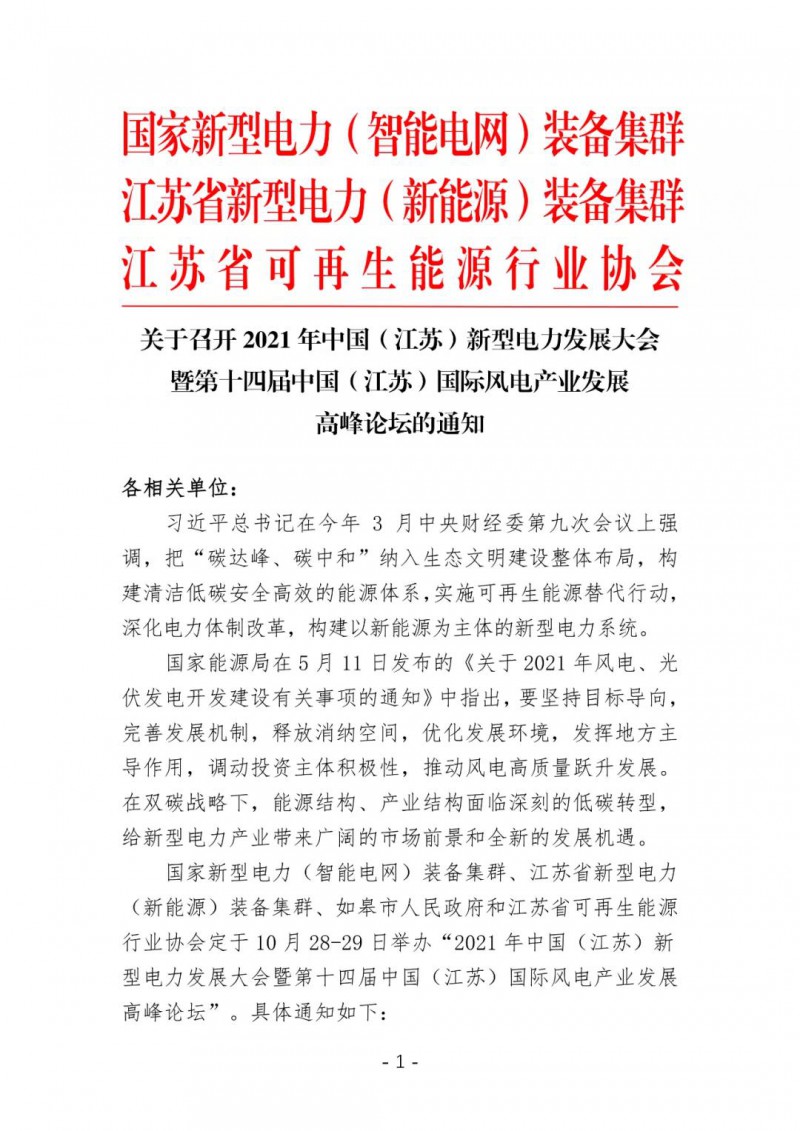 国家新型电力（智能电网）装备集群
江苏省新型电力（新能源）装备集群
江苏省可再生能源行业协会

关于召开 2021 年中国（江苏）新型电力发展大会暨第十四届中国（江苏）国际风电产业发展高峰论坛的通知

各相关单位：

习近平总书记在今年 3 月中央财经委第九次会议上强调，把“碳达峰、碳中和”纳入生态文明建设整体布局，构建清洁低碳安全高效的能源体系，实施可再生能源替代行动，深化电力体制改革，构建以新能源为主体的新型电力系统。

国家能源局在 5 月 11 日发布的《关于 2021 年风电、光伏发电开发建设有关事项的通知》中指出，要坚持目标导向，完善发展机制，释放消纳空间，优化发展环境，发挥地方主导作用，调动投资主体积极性，推动风电高质量跃升发展。在双碳战略下，能源结构、产业结构面临深刻的低碳转型，给新型电力产业带来广阔的市场前景和全新的发展机遇。

国家新型电力（智能电网）装备集群、江苏省新型电力（新能源）装备集群、如皋市人民政府和江苏省可再生能源行业协会定于 10 月 28-29 日举办“2021 年中国（江苏）新型电力发展大会暨第十四届中国（江苏）国际风电产业发展高峰论坛”。具体通知如下：

- 1 -